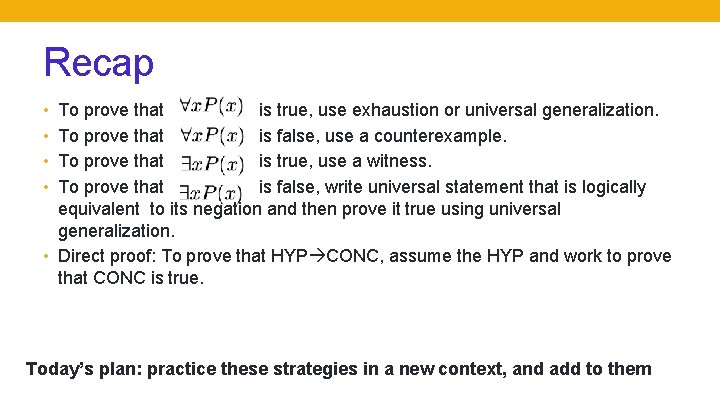 Recap

• To prove that $\forall x P(x)$ is true, use exhaustion or universal generalization.
• To prove that $\forall x P(x)$ is false, use a counterexample.
• To prove that $\exists x P(x)$ is true, use a witness.
• To prove that $\exists x P(x)$ is false, write universal statement that is logically equivalent to its negation and then prove it true using universal generalization.
• Direct proof: To prove that HYP→CONC, assume the HYP and work to prove that CONC is true.

Today's plan: practice these strategies in a new context, and add to them